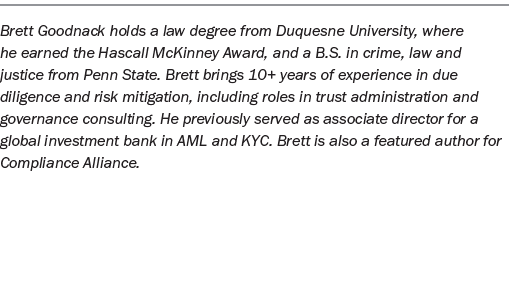 Brett Goodnack holds a law degree from Duquesne University, where he earned the Hascall McKinney Award, and a B.S. in crime, law and justice from Penn State. Brett brings 10+ years of experience in due diligence and risk mitigation, including roles in trust administration and governance consulting. He previously served as associate director for a global investment bank in AML and KYC. Brett is also a featured author for Compliance Alliance.